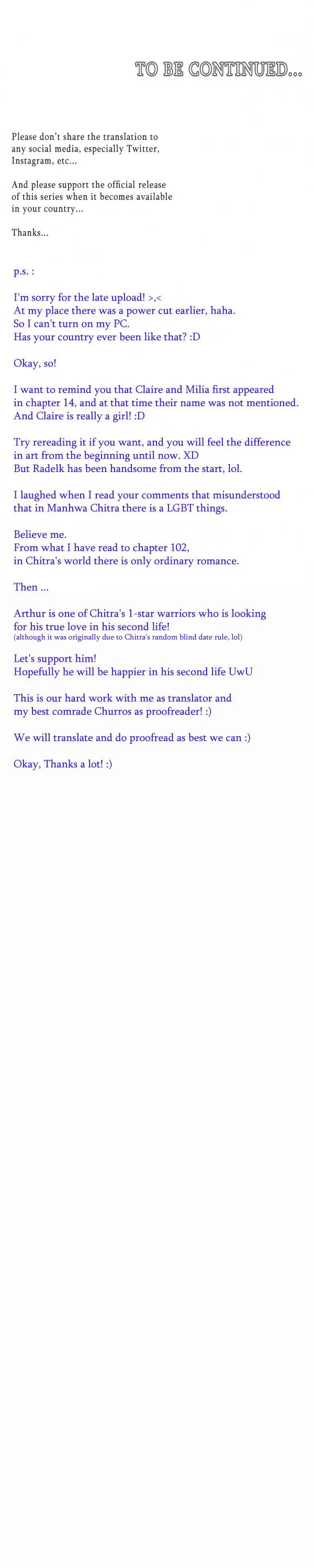 TO BE CONTINUED...

Please don't share the translation to any social media, especially Twitter, Instagram, etc...

And please support the official release of this series when it becomes available in your country...

Thanks...

p.s. :

I'm sorry for the late upload! >,<
At my place there was a power cut earlier, haha.
So I can't turn on my PC.
Has your country ever been like that? :D

Okay, so!

I want to remind you that Claire and Milia first appeared in chapter 14, and at that time their name was not mentioned. And Claire is really a girl! :D

Try rereading it if you want, and you will feel the difference in art from the beginning until now. XD
But Radelk has been handsome from the start, lol.

I laughed when I read your comments that misunderstood that in Manhwa Chitra there is a LGBT things.

Believe me.
From what I have read to chapter 102,
in Chitra's world there is only ordinary romance.

Then ...

Arthur is one of Chitra's 1-star warriors who is looking for his true love in his second life!
(although it was originally due to Chitra's random blind date rule, lol)

Let's support him!
Hopefully he will be happier in his second life UwU

This is our hard work with me as translator and my best comrade Churros as proofreader! :)

We will translate and do proofread as best we can :)

Okay, Thanks a lot! :)